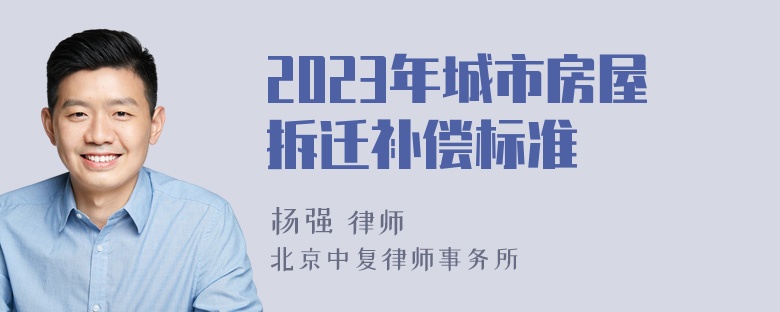 2023年城市房屋拆迁补偿标准

杨强 律师
北京中复律师事务所